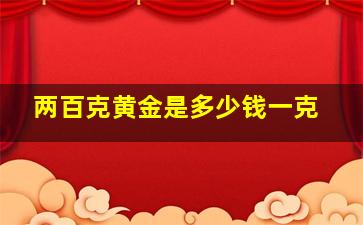 两百克黄金是多少钱一克